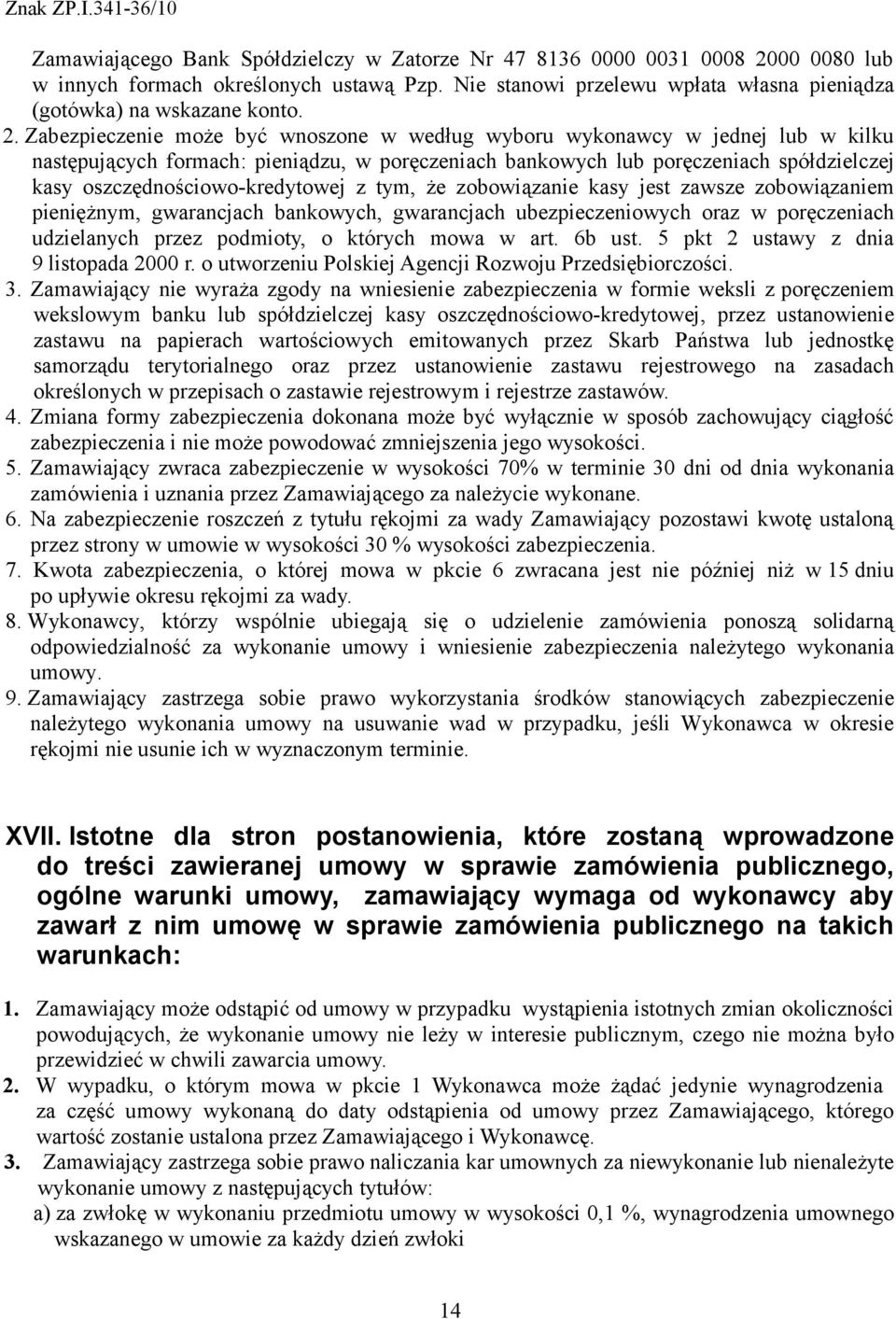 Znak ZP.I.341-36/10

Zamawiającego Bank Spółdzielczy w Zatorze Nr 47 8136 0000 0031 0008 2000 0080 lub w innych formach określonych ustawą Pzp. Nie stanowi przelewu wpłata własna pieniądza (gotówka) na wskazane konto.

2. Zabezpieczenie może być wnoszone w według wyboru wykonawcy w jednej lub w kilku następujących formach: pieniądzu, w poręczeniach bankowych lub poręczeniach spółdzielczej kasy oszczędnościowo-kredytowej z tym, że zobowiązanie kasy jest zawsze zobowiązaniem pieniężnym, gwarancjach bankowych, gwarancjach ubezpieczeniowych oraz w poręczeniach udzielanych przez podmioty, o których mowa w art. 6b ust. 5 pkt 2 ustawy z dnia 9 listopada 2000 r. o utworzeniu Polskiej Agencji Rozwoju Przedsiębiorczości.

3. Zamawiający nie wyraża zgody na wniesienie zabezpieczenia w formie weksli z poręczeniem wekslowym banku lub spółdzielczej kasy oszczędnościowo-kredytowej, przez ustanowienie zastawu na papierach wartościowych emitowanych przez Skarb Państwa lub jednostkę samorządu terytorialnego oraz przez ustanowienie zastawu rejestrowego na zasadach określonych w przepisach o zastawie rejestrowym i rejestrze zastawów.

4. Zmiana formy zabezpieczenia dokonana może być wyłącznie w sposób zachowujący ciągłość zabezpieczenia i nie może powodować zmniejszenia jego wysokości.

5. Zamawiający zwraca zabezpieczenie w wysokości 70% w terminie 30 dni od dnia wykonania zamówienia i uznania przez Zamawiającego za należycie wykonane.

6. Na zabezpieczenie roszczeń z tytułu rękojmi za wady Zamawiający pozostawi kwotę ustaloną przez strony w umowie w wysokości 30 % wysokości zabezpieczenia.

7. Kwota zabezpieczenia, o której mowa w pkcie 6 zwracana jest nie później niż w 15 dniu po upływie okresu rękojmi za wady.

8. Wykonawcy, którzy wspólnie ubiegają się o udzielenie zamówienia ponoszą solidarną odpowiedzialność za wykonanie umowy i wniesienie zabezpieczenia należytego wykonania umowy.

9. Zamawiający zastrzega sobie prawo wykorzystania środków stanowiących zabezpieczenie należytego wykonania umowy na usuwanie wad w przypadku, jeśli Wykonawca w okresie rękojmi nie usunie ich w wyznaczonym terminie.

XVII. Istotne dla stron postanowienia, które zostaną wprowadzone do treści zawieranej umowy w sprawie zamówienia publicznego, ogólne warunki umowy, zamawiający wymaga od wykonawcy aby zawarł z nim umowę w sprawie zamówienia publicznego na takich warunkach:

1. Zamawiający może odstąpić od umowy w przypadku wystąpienia istotnych zmian okoliczności powodujących, że wykonanie umowy nie leży w interesie publicznym, czego nie można było przewidzieć w chwili zawarcia umowy.

2. W wypadku, o którym mowa w pkcie 1 Wykonawca może żądać jedynie wynagrodzenia za część umowy wykonaną do daty odstąpienia od umowy przez Zamawiającego, którego wartość zostanie ustalona przez Zamawiającego i Wykonawcę.

3. Zamawiający zastrzega sobie prawo naliczania kar umownych za niewykonanie lub nienależyte wykonanie umowy z następujących tytułów:
a) za zwłokę w wykonaniu przedmiotu umowy w wysokości 0,1 %, wynagrodzenia umownego wskazanego w umowie za każdy dzień zwłoki

14